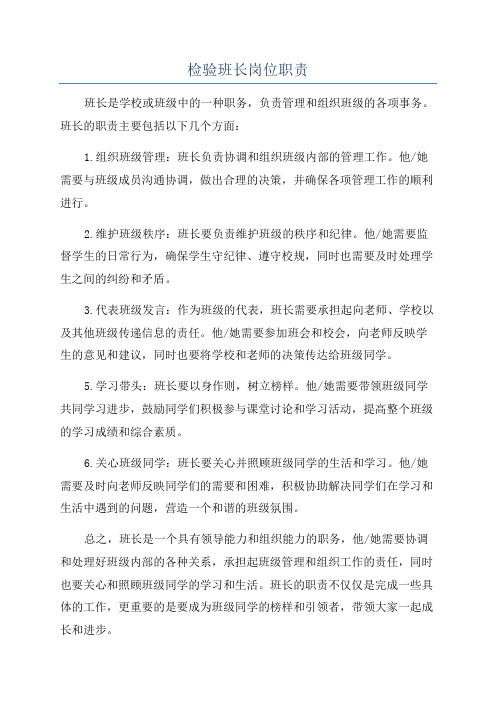 检验班长岗位职责

班长是学校或班级中的一种职务，负责管理和组织班级的各项事务。班长的职责主要包括以下几个方面：

1.组织班级管理：班长负责协调和组织班级内部的管理工作。他/她需要与班级成员沟通协调，做出合理的决策，并确保各项管理工作的顺利进行。

2.维护班级秩序：班长要负责维护班级的秩序和纪律。他/她需要监督学生的日常行为，确保学生守纪律、遵守校规，同时也需要及时处理学生之间的纠纷和矛盾。

3.代表班级发言：作为班级的代表，班长需要承担起向老师、学校以及其他班级传递信息的责任。他/她需要参加班会和校会，向老师反映学生的意见和建议，同时也要将学校和老师的决策传达给班级同学。

5.学习带头：班长要以身作则，树立榜样。他/她需要带领班级同学共同学习进步，鼓励同学们积极参与课堂讨论和学习活动，提高整个班级的学习成绩和综合素质。

6.关心班级同学：班长要关心并照顾班级同学的生活和学习。他/她需要及时向老师反映同学们的需要和困难，积极协助解决同学们在学习和生活中遇到的问题，营造一个和谐的班级氛围。

总之，班长是一个具有领导能力和组织能力的职务，他/她需要协调和处理好班级内部的各种关系，承担起班级管理和组织工作的责任，同时也要关心和照顾班级同学的学习和生活。班长的职责不仅仅是完成一些具体的工作，更重要的是要成为班级同学的榜样和引领者，带领大家一起成长和进步。